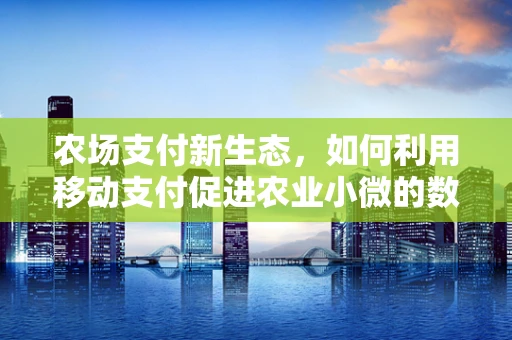 农场支付新生态，如何利用移动支付促进农业小微的数